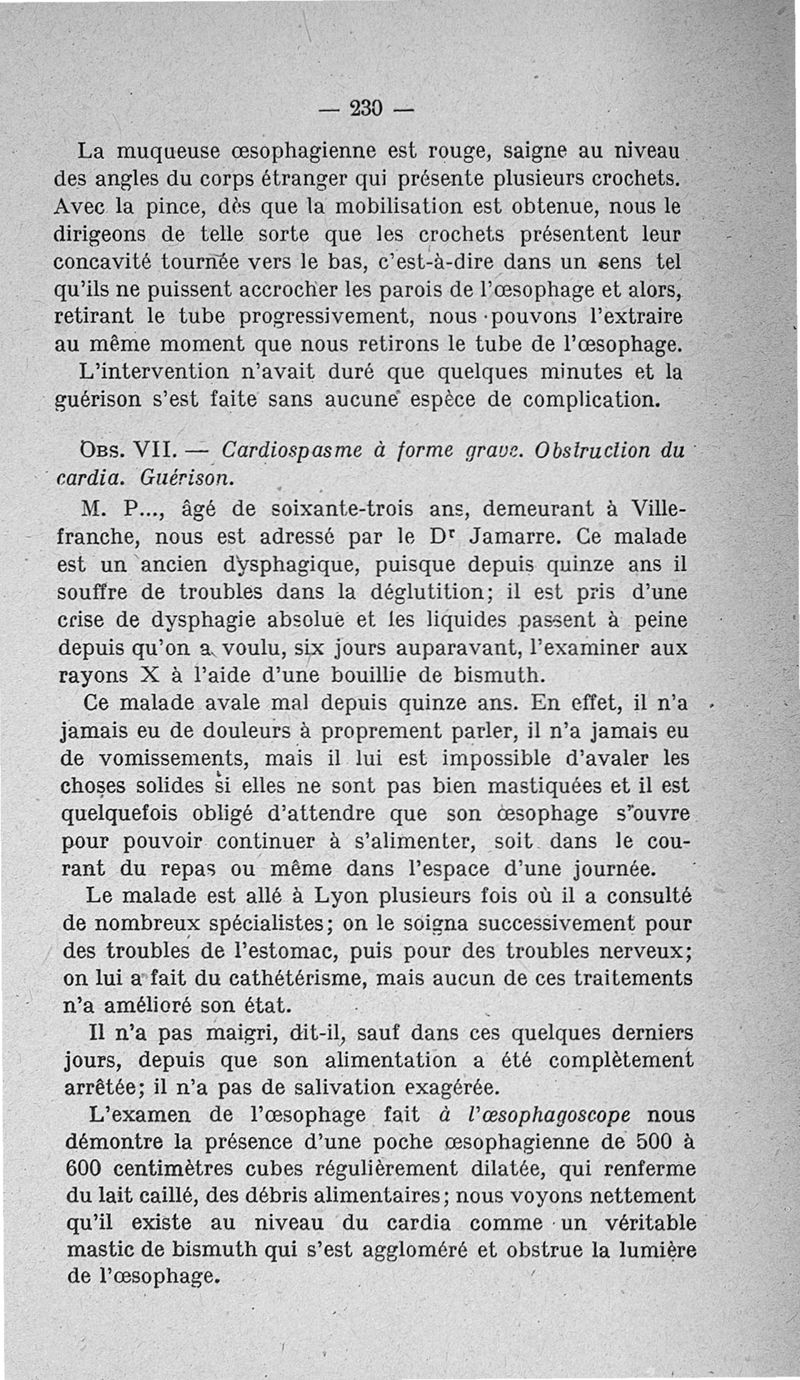 — 230 —

La muqueuse œsophagienne est rouge, saigne au niveau des angles du corps étranger qui présente plusieurs crochets. Avec la pince, dès que la mobilisation est obtenue, nous le dirigeons de telle sorte que les crochets présentent leur concavité tournée vers le bas, c'est-à-dire dans un sens tel qu'ils ne puissent accrocher les parois de l'œsophage et alors, retirant le tube progressivement, nous pouvons l'extraire au même moment que nous retirons le tube de l'œsophage. L'intervention n'avait duré que quelques minutes et la guérison s'est faite sans aucune espèce de complication.

Obs. VII. — Cardiospasme à forme grave. Obstruction du cardia. Guérison.

M. P..., âgé de soixante-trois ans, demeurant à Villefranche, nous est adressé par le Dr Jamarre. Ce malade est un ancien dysphagique, puisque depuis quinze ans il souffre de troubles dans la déglutition; il est pris d'une crise de dysphagie absolue et les liquides passent à peine depuis qu'on a voulu, six jours auparavant, l'examiner aux rayons X à l'aide d'une bouillie de bismuth.

Ce malade avale mal depuis quinze ans. En effet, il n'a jamais eu de douleurs à proprement parler, il n'a jamais eu de vomissements, mais il lui est impossible d'avaler les choses solides si elles ne sont pas bien mastiquées et il est quelquefois obligé d'attendre que son œsophage s'ouvre pour pouvoir continuer à s'alimenter, soit dans le courant du repas ou même dans l'espace d'une journée.

Le malade est allé à Lyon plusieurs fois où il a consulté de nombreux spécialistes; on le soigna successivement pour des troubles de l'estomac, puis pour des troubles nerveux; on lui a fait du cathétérisme, mais aucun de ces traitements n'a amélioré son état.

Il n'a pas maigri, dit-il, sauf dans ces quelques derniers jours, depuis que son alimentation a été complètement arrêtée; il n'a pas de salivation exagérée.

L'examen de l'œsophage fait à l'œsophagoscope nous démontre la présence d'une poche œsophagienne de 500 à 600 centimètres cubes régulièrement dilatée, qui renferme du lait caillé, des débris alimentaires; nous voyons nettement qu'il existe au niveau du cardia comme un véritable mastic de bismuth qui s'est aggloméré et obstrue la lumière de l'œsophage.